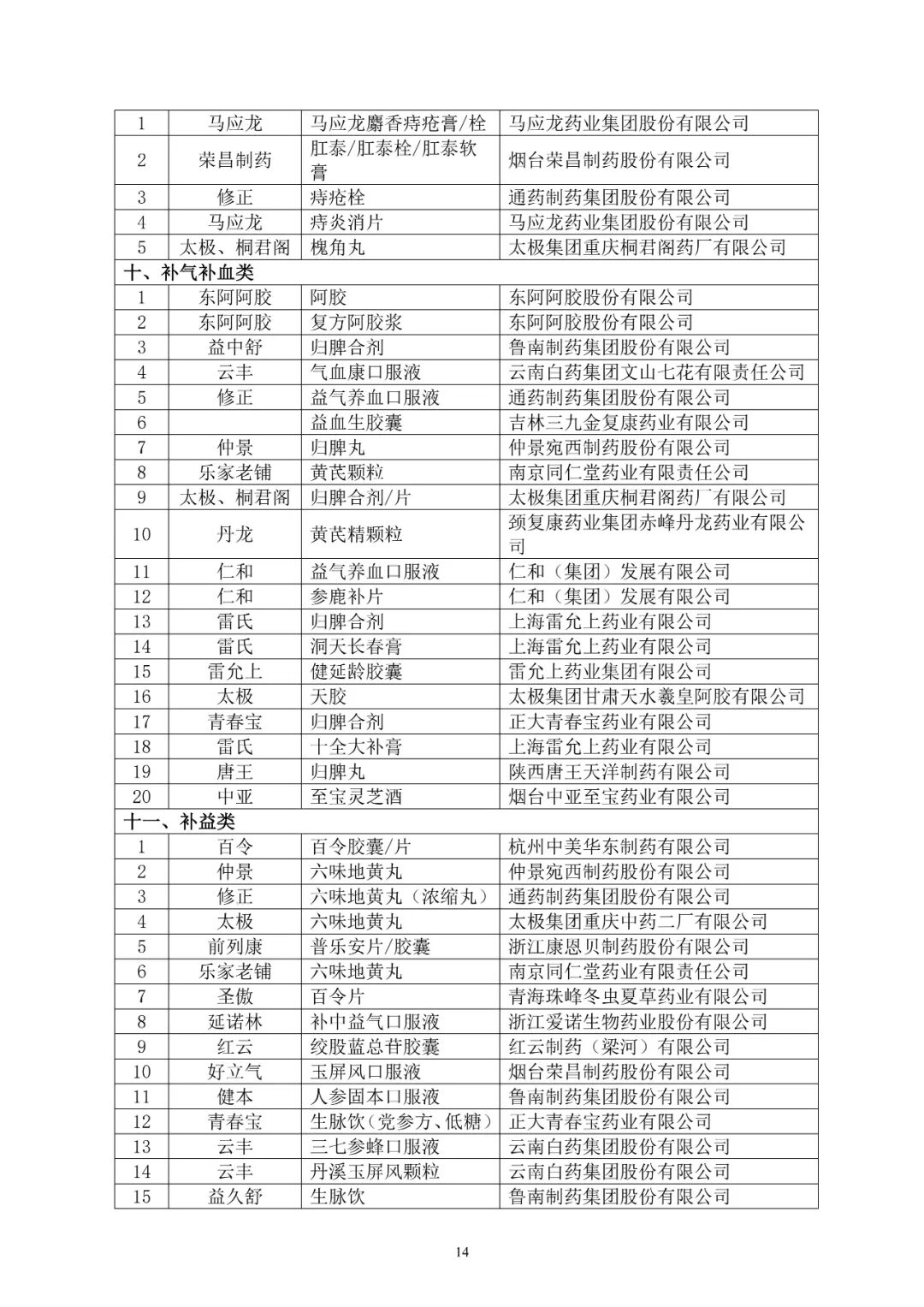 | 1 | 马应龙 | 马应龙麝香痔疮膏/栓 | 马应龙药业集团股份有限公司 |
|---|---|---|---|
| 2 | 荣昌制药 | 肛泰/肛泰栓/肛泰软膏 | 烟台荣昌制药股份有限公司 |
| 3 | 修正 | 痔疮栓 | 通药制药集团股份有限公司 |
| 4 | 马应龙 | 痔炎消片 | 马应龙药业集团股份有限公司 |
| 5 | 太极、桐君阁 | 槐角丸 | 太极集团重庆桐君阁药厂有限公司 |
| 十、补气补血类 | | | |
| 1 | 东阿阿胶 | 阿胶 | 东阿阿胶股份有限公司 |
| 2 | 东阿阿胶 | 复方阿胶浆 | 东阿阿胶股份有限公司 |
| 3 | 益中舒 | 归脾合剂 | 鲁南制药集团股份有限公司 |
| 4 | 云丰 | 气血康口服液 | 云南白药集团文山七花有限责任公司 |
| 5 | 修正 | 益气养血口服液 | 通药制药集团股份有限公司 |
| 6 | | 益血生胶囊 | 吉林三九金复康药业有限公司 |
| 7 | 仲景 | 归脾丸 | 仲景宛西制药股份有限公司 |
| 8 | 乐家老铺 | 黄芪颗粒 | 南京同仁堂药业有限责任公司 |
| 9 | 太极、桐君阁 | 归脾合剂/片 | 太极集团重庆桐君阁药厂有限公司 |
| 10 | 丹龙 | 黄芪精颗粒 | 颈复康药业集团赤峰丹龙药业有限公司 |
| 11 | 仁和 | 益气养血口服液 | 仁和（集团）发展有限公司 |
| 12 | 仁和 | 参鹿补片 | 仁和（集团）发展有限公司 |
| 13 | 雷氏 | 归脾合剂 | 上海雷允上药业有限公司 |
| 14 | 雷氏 | 洞天长春膏 | 上海雷允上药业有限公司 |
| 15 | 雷允上 | 健延龄胶囊 | 雷允上药业集团有限公司 |
| 16 | 太极 | 天胶 | 太极集团甘肃天水羲皇阿胶有限公司 |
| 17 | 青春宝 | 归脾合剂 | 正大青春宝药业有限公司 |
| 18 | 雷氏 | 十全大补膏 | 上海雷允上药业有限公司 |
| 19 | 唐王 | 归脾丸 | 陕西唐王天洋制药有限公司 |
| 20 | 中亚 | 至宝灵芝酒 | 烟台中亚至宝药业有限公司 |
| 十一、补益类 | | | |
| 1 | 百令 | 百令胶囊/片 | 杭州中美华东制药有限公司 |
| 2 | 仲景 | 六味地黄丸 | 仲景宛西制药股份有限公司 |
| 3 | 修正 | 六味地黄丸（浓缩丸） | 通药制药集团股份有限公司 |
| 4 | 太极 | 六味地黄丸 | 太极集团重庆中药二厂有限公司 |
| 5 | 前列康 | 普乐安片/胶囊 | 浙江康恩贝制药股份有限公司 |
| 6 | 乐家老铺 | 六味地黄丸 | 南京同仁堂药业有限责任公司 |
| 7 | 圣傲 | 百令片 | 青海珠峰冬虫夏草药业有限公司 |
| 8 | 延诺林 | 补中益气口服液 | 浙江爱诺生物药业股份有限公司 |
| 9 | 红云 | 绞股蓝总苷胶囊 | 红云制药（梁河）有限公司 |
| 10 | 好立气 | 玉屏风口服液 | 烟台荣昌制药股份有限公司 |
| 11 | 健本 | 人参固本口服液 | 鲁南制药集团股份有限公司 |
| 12 | 青春宝 | 生脉饮（党参方、低糖） | 正大青春宝药业有限公司 |
| 13 | 云丰 | 三七参蜂口服液 | 云南白药集团股份有限公司 |
| 14 | 云丰 | 丹溪玉屏风颗粒 | 云南白药集团股份有限公司 |
| 15 | 益久舒 | 生脉饮 | 鲁南制药集团股份有限公司 |

14